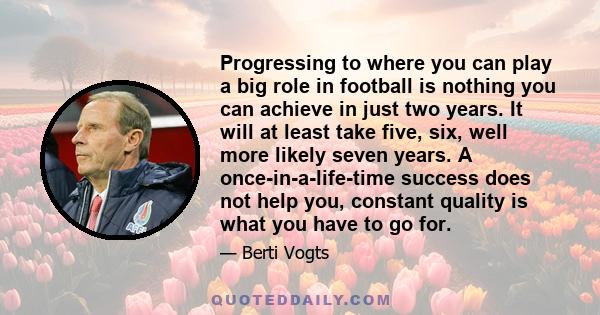 Progressing to where you can play a big role in football is nothing you can achieve in just two years. It will at least take five, six, well more likely seven years. A once-in-a-life-time success does not help you, constant quality is what you have to go for.

— Berti Vogts

AFFA

QUOTEDDAILY.COM